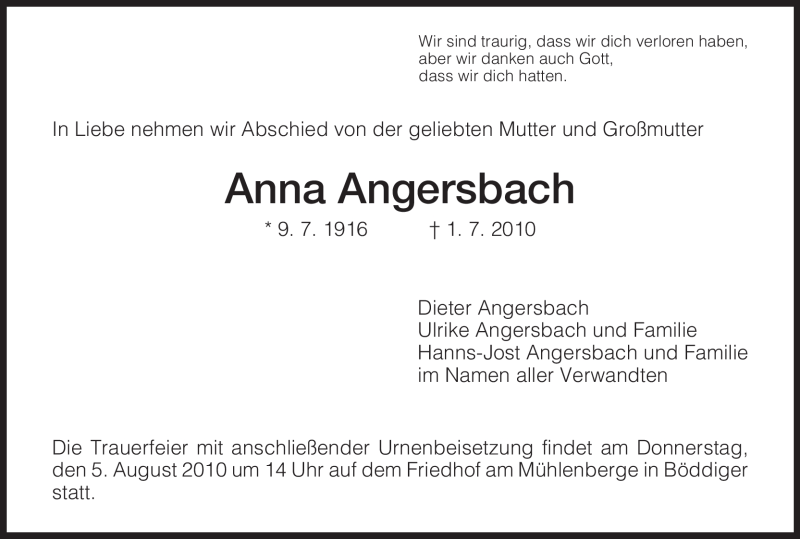 Wir sind traurig, dass wir dich verloren haben,
aber wir danken auch Gott,
dass wir dich hatten.

In Liebe nehmen wir Abschied von der geliebten Mutter und Großmutter

Anna Angersbach

* 9. 7. 1916 † 1. 7. 2010

Dieter Angersbach
Ulrike Angersbach und Familie
Hanns-Jost Angersbach und Familie
im Namen aller Verwandten

Die Trauerfeier mit anschließender Urnenbeisetzung findet am Donnerstag, den 5. August 2010 um 14 Uhr auf dem Friedhof am Mühlenberge in Böddiger statt.